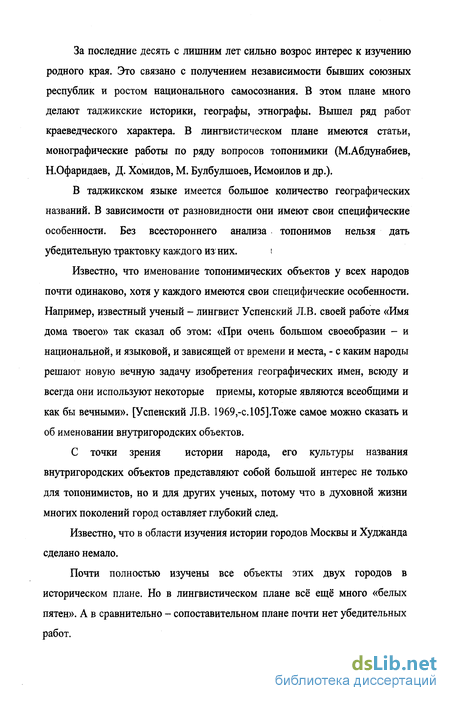 За последние десять с лишним лет сильно возрос интерес к изучению родного края. Это связано с получением независимости бывших союзных республик и ростом национального самосознания. В этом плане много делают таджикские историки, географы, этнографы. Вышел ряд работ краеведческого характера. В лингвистическом плане имеются статьи, монографические работы по ряду вопросов топонимики (М.Абдунабиев, Н.Офаридаев, Д. Хомидов, М. Булбулшоев, Исмоилов и др.).

В таджикском языке имеется большое количество географических названий. В зависимости от разновидности они имеют свои специфические особенности. Без всестороннего анализа топонимов нельзя дать убедительную трактовку каждого из них.

Известно, что именование топонимических объектов у всех народов почти одинаково, хотя у каждого имеются свои специфические особенности. Например, известный ученый – лингвист Успенский Л.В. своей работе «Имя дома твоего» так сказал об этом: «При очень большом своеобразии – и национальной, и языковой, и зависящей от времени и места, - с каким народы решают новую вечную задачу изобретения географических имен, всюду и всегда они используют некоторые приемы, которые являются всеобщими и как бы вечными». [Успенский Л.В. 1969,-с.105].Тоже самое можно сказать и об именовании внутригородских объектов.

С точки зрения истории народа, его культуры названия внутригородских объектов представляют собой большой интерес не только для топонимистов, но и для других ученых, потому что в духовной жизни многих поколений город оставляет глубокий след.

Известно, что в области изучения истории городов Москвы и Худжанда сделано немало.

Почти полностью изучены все объекты этих двух городов в историческом плане. Но в лингвистическом плане всё ещё много «белых пятен». А в сравнительно – сопоставительном плане почти нет убедительных работ.

dsLib.net
библиотека диссертаций